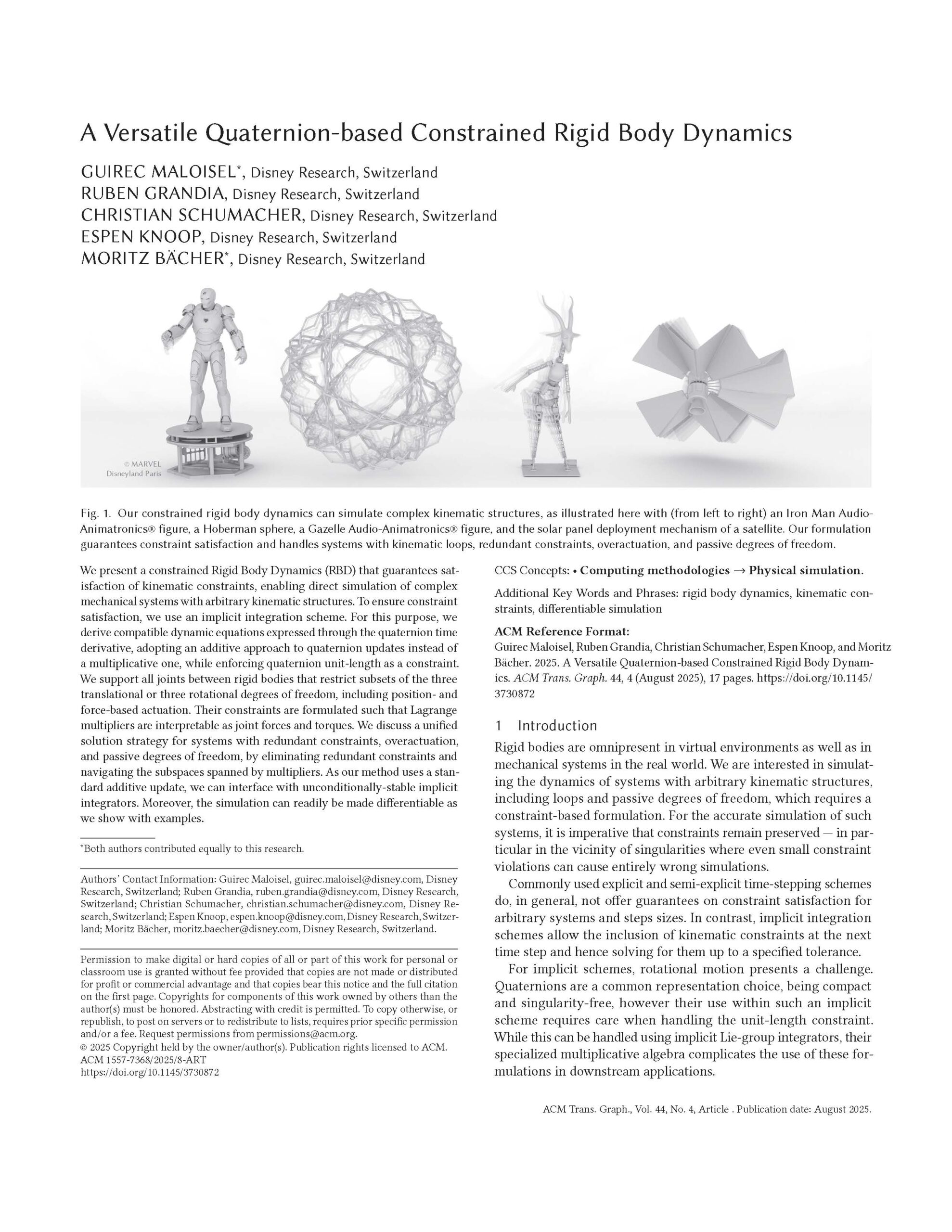 A Versatile Quaternion-based Constrained Rigid Body Dynamics

GUIREC MALOISEL*, Disney Research, Switzerland
RUBEN GRANDIA, Disney Research, Switzerland
CHRISTIAN SCHUMACHER, Disney Research, Switzerland
ESPEN KNOOP, Disney Research, Switzerland
MORITZ BÄCHER*, Disney Research, Switzerland

© MARVEL
Disneyland Paris

Fig. 1. Our constrained rigid body dynamics can simulate complex kinematic structures, as illustrated here with (from left to right) an Iron Man Audio-Animatronics® figure, a Hoberman sphere, a Gazelle Audio-Animatronics® figure, and the solar panel deployment mechanism of a satellite. Our formulation guarantees constraint satisfaction and handles systems with kinematic loops, redundant constraints, overactuation, and passive degrees of freedom.

We present a constrained Rigid Body Dynamics (RBD) that guarantees satisfaction of kinematic constraints, enabling direct simulation of complex mechanical systems with arbitrary kinematic structures. To ensure constraint satisfaction, we use an implicit integration scheme. For this purpose, we derive compatible dynamic equations expressed through the quaternion time derivative, adopting an additive approach to quaternion updates instead of a multiplicative one, while enforcing quaternion unit-length as a constraint. We support all joints between rigid bodies that restrict subsets of the three translational or three rotational degrees of freedom, including position- and force-based actuation. Their constraints are formulated such that Lagrange multipliers are interpretable as joint forces and torques. We discuss a unified solution strategy for systems with redundant constraints, overactuation, and passive degrees of freedom, by eliminating redundant constraints and navigating the subspaces spanned by multipliers. As our method uses a standard additive update, we can interface with unconditionally-stable implicit integrators. Moreover, the simulation can readily be made differentiable as we show with examples.

*Both authors contributed equally to this research.

Authors' Contact Information: Guirec Maloisel, guirec.maloisel@disney.com, Disney Research, Switzerland; Ruben Grandia, ruben.grandia@disney.com, Disney Research, Switzerland; Christian Schumacher, christian.schumacher@disney.com, Disney Research, Switzerland; Espen Knoop, espen.knoop@disney.com, Disney Research, Switzerland; Moritz Bächer, moritz.baecher@disney.com, Disney Research, Switzerland.

Permission to make digital or hard copies of all or part of this work for personal or classroom use is granted without fee provided that copies are not made or distributed for profit or commercial advantage and that copies bear this notice and the full citation on the first page. Copyrights for components of this work owned by others than the author(s) must be honored. Abstracting with credit is permitted. To copy otherwise, or republish, to post on servers or to redistribute to lists, requires prior specific permission and/or a fee. Request permissions from permissions@acm.org.
© 2025 Copyright held by the owner/author(s). Publication rights licensed to ACM.
ACM 1557-7368/2025/8-ART
https://doi.org/10.1145/3730872

CCS Concepts: • Computing methodologies → Physical simulation.

Additional Key Words and Phrases: rigid body dynamics, kinematic constraints, differentiable simulation

ACM Reference Format:
Guirec Maloisel, Ruben Grandia, Christian Schumacher, Espen Knoop, and Moritz Bächer. 2025. A Versatile Quaternion-based Constrained Rigid Body Dynamics. ACM Trans. Graph. 44, 4 (August 2025), 17 pages. https://doi.org/10.1145/3730872

1 Introduction

Rigid bodies are omnipresent in virtual environments as well as in mechanical systems in the real world. We are interested in simulating the dynamics of systems with arbitrary kinematic structures, including loops and passive degrees of freedom, which requires a constraint-based formulation. For the accurate simulation of such systems, it is imperative that constraints remain preserved — in particular in the vicinity of singularities where even small constraint violations can cause entirely wrong simulations.

Commonly used explicit and semi-explicit time-stepping schemes do, in general, not offer guarantees on constraint satisfaction for arbitrary systems and steps sizes. In contrast, implicit integration schemes allow the inclusion of kinematic constraints at the next time step and hence solving for them up to a specified tolerance.

For implicit schemes, rotational motion presents a challenge. Quaternions are a common representation choice, being compact and singularity-free, however their use within such an implicit scheme requires care when handling the unit-length constraint. While this can be handled using implicit Lie-group integrators, their specialized multiplicative algebra complicates the use of these formulations in downstream applications.

ACM Trans. Graph., Vol. 44, No. 4, Article . Publication date: August 2025.